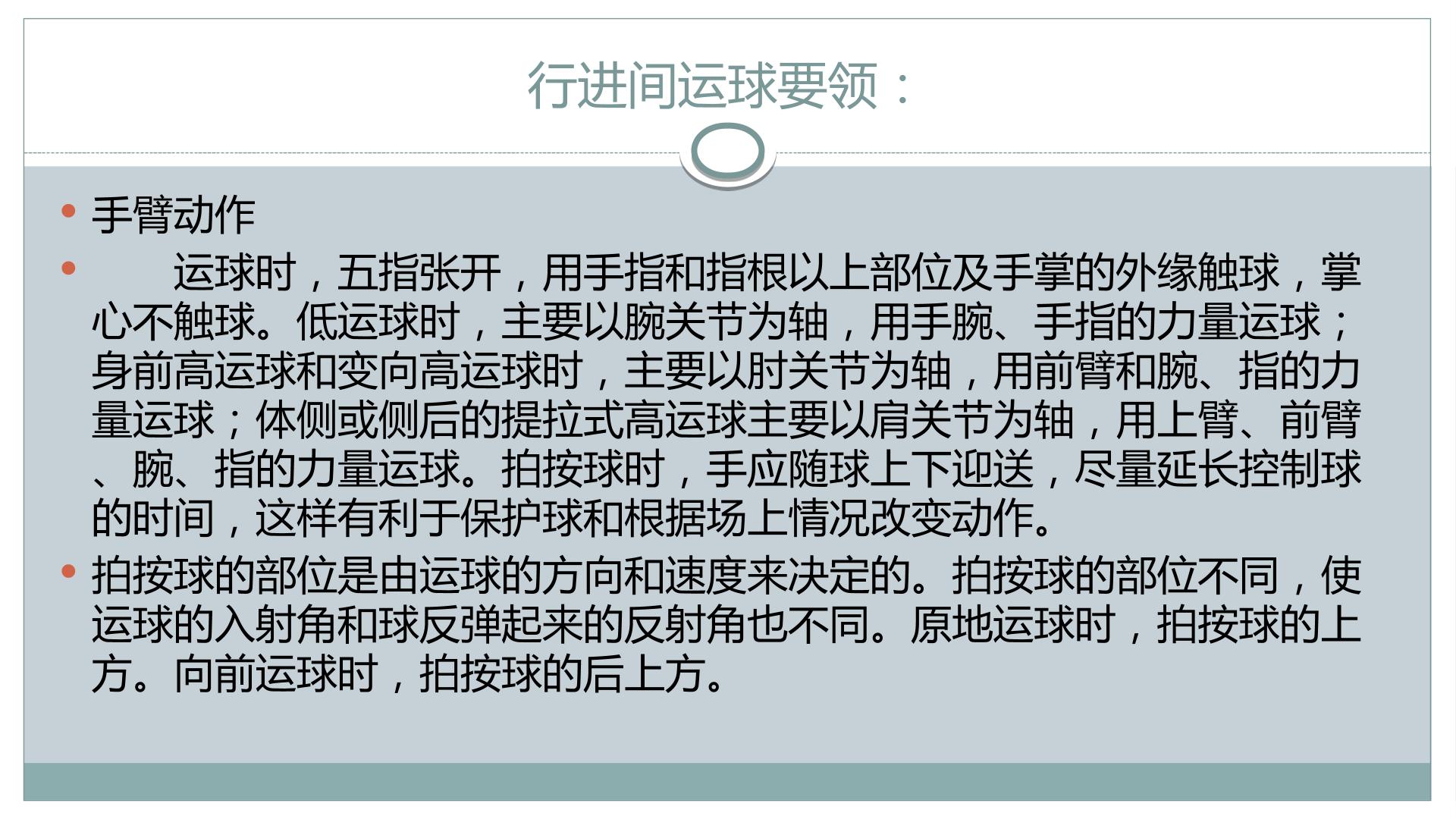 行进间运球要领：

• 手臂动作

• 运球时，五指张开，用手指和指根以上部位及手掌的外缘触球，掌心不触球。低运球时，主要以腕关节为轴，用手腕、手指的力量运球；身前高运球和变向高运球时，主要以肘关节为轴，用前臂和腕、指的力量运球；体侧或侧后的提拉式高运球主要以肩关节为轴，用上臂、前臂、腕、指的力量运球。拍按球时，手应随球上下迎送，尽量延长控制球的时间，这样有利于保护球和根据场上情况改变动作。

• 拍按球的部位是由运球的方向和速度来决定的。拍按球的部位不同，使运球的入射角和球反弹起来的反射角也不同。原地运球时，拍按球的上方。向前运球时，拍按球的后上方。